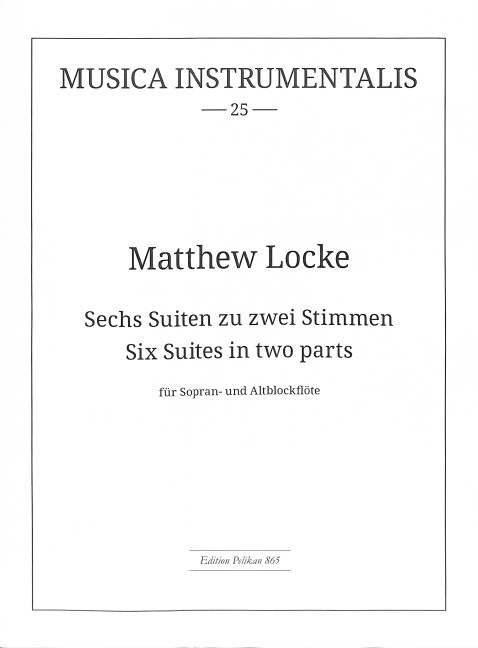 MUSICA INSTRUMENTALIS

— 25 —

Matthew Locke

Sechs Suiten zu zwei Stimmen
Six Suites in two parts

für Sopran- und Altblockflöte

Edition Pelikan 865